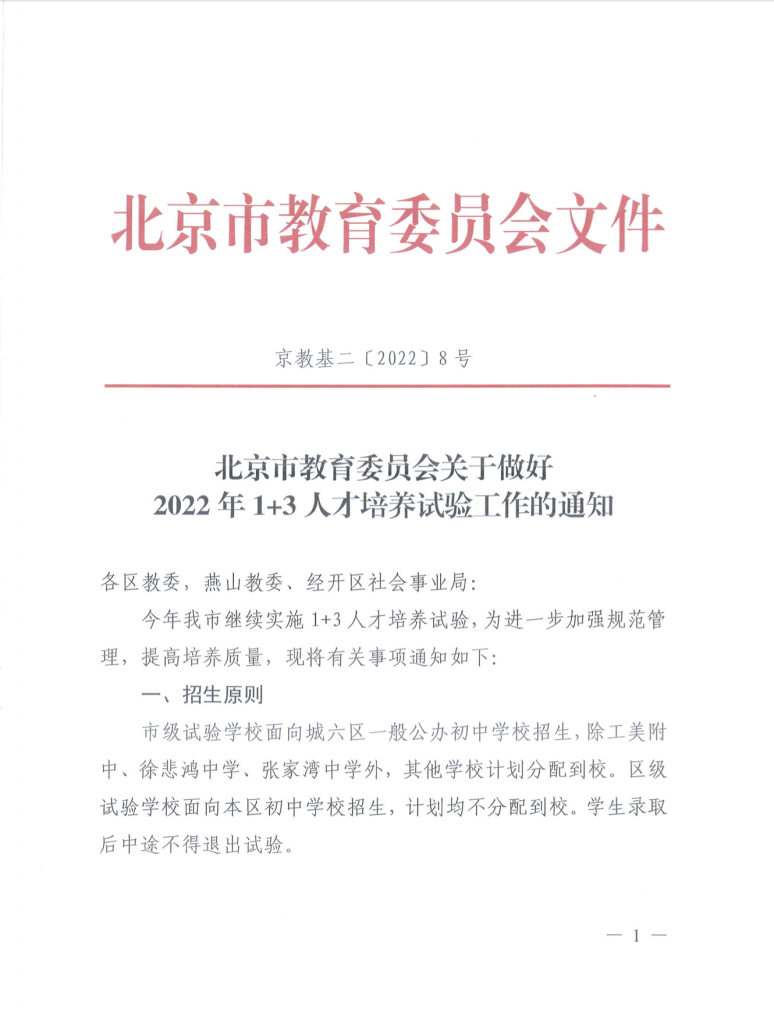 北京市教育委员会文件

京教基二〔2022〕8号

北京市教育委员会关于做好
2022年1+3人才培养试验工作的通知

各区教委，燕山教委、经开区社会事业局：

今年我市继续实施1+3人才培养试验，为进一步加强规范管理，提高培养质量，现将有关事项通知如下：

一、招生原则

市级试验学校面向城六区一般公办初中学校招生，除工美附中、徐悲鸿中学、张家湾中学外，其他学校计划分配到校。区级试验学校面向本区初中学校招生，计划均不分配到校。学生录取后中途不得退出试验。

— 1 —